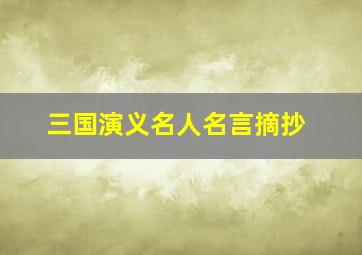 三国演义名人名言摘抄